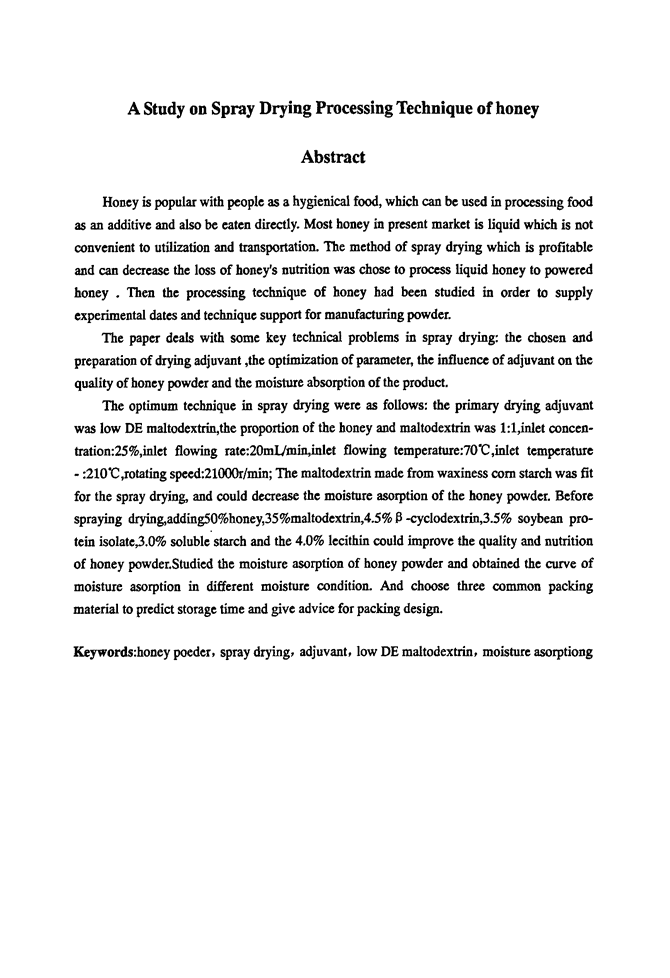 A Study on Spray Drying Processing Technique of honey

Abstract

Honey is popular with people as a hygienical food, which can be used in processing food as an additive and also be eaten directly. Most honey in present market is liquid which is not convenient to utilization and transportation. The method of spray drying which is profitable and can decrease the loss of honey's nutrition was chose to process liquid honey to powered honey . Then the processing technique of honey had been studied in order to supply experimental dates and technique support for manufacturing powder.

The paper deals with some key technical problems in spray drying: the chosen and preparation of drying adjuvant ,the optimization of parameter, the influence of adjuvant on the quality of honey powder and the moisture absorption of the product.

The optimum technique in spray drying were as follows: the primary drying adjuvant was low DE maltodextrin,the proportion of the honey and maltodextrin was 1:1,inlet concentration:25%,inlet flowing rate:20mL/min,inlet flowing temperature:70℃,inlet temperature - :210℃,rotating speed:21000r/min; The maltodextrin made from waxiness corn starch was fit for the spray drying, and could decrease the moisture asorption of the honey powder. Before spraying drying,adding50%honey,35%maltodextrin,4.5% β -cyclodextrin,3.5% soybean protein isolate,3.0% soluble starch and the 4.0% lecithin could improve the quality and nutrition of honey powder.Studied the moisture asorption of honey powder and obtained the curve of moisture asorption in different moisture condition. And choose three common packing material to predict storage time and give advice for packing design.

Keywords:honey poeder, spray drying, adjuvant, low DE maltodextrin, moisture asorptiong